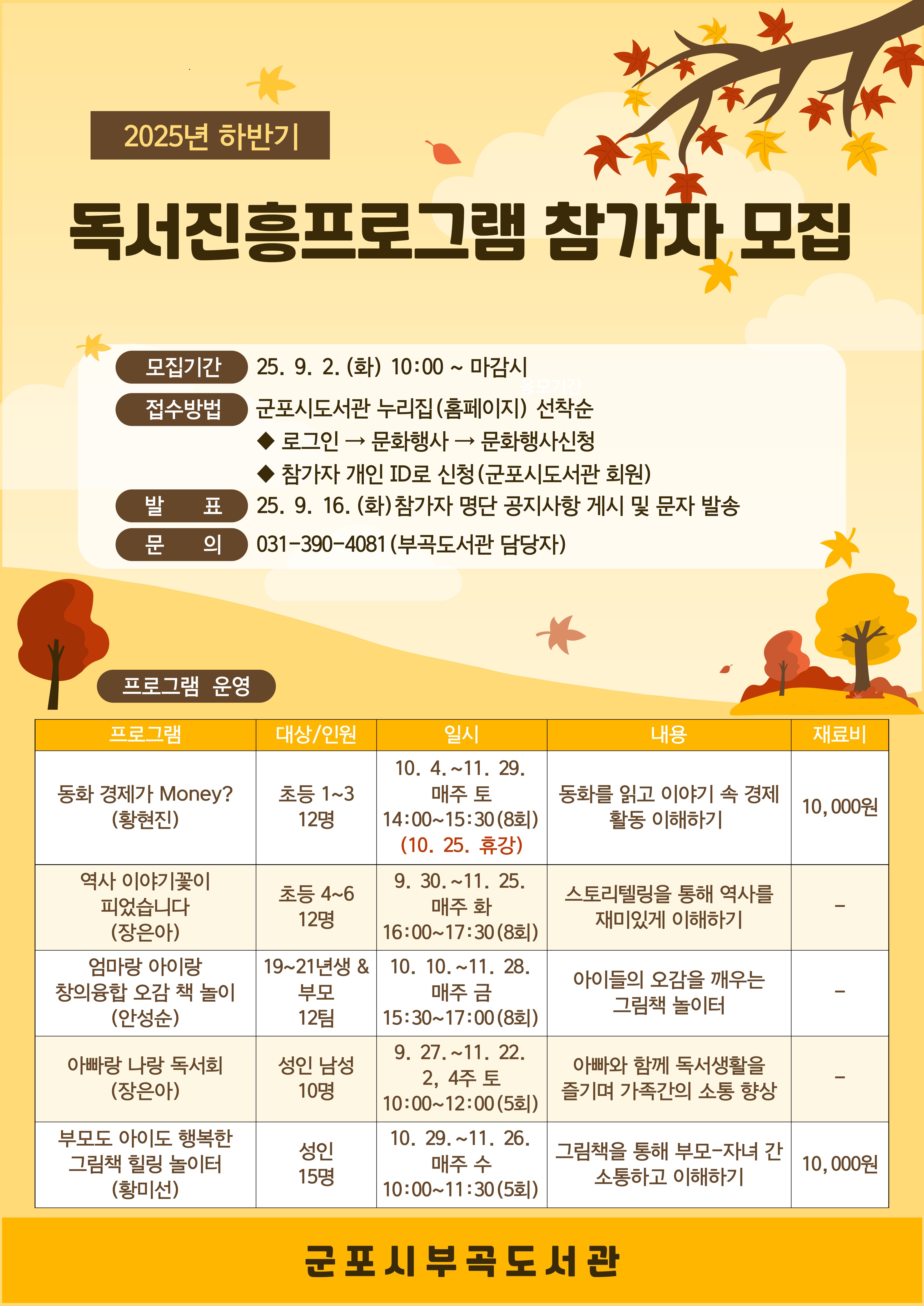 2025년 하반기

독서진흥프로그램 참가자 모집

모집기간 25. 9. 2. (화) 10:00 ~ 마감시

접수방법 군포시도서관 누리집(홈페이지) 선착순
◆ 로그인 → 문화행사 → 문화행사신청
◆ 참가자 개인 ID로 신청(군포시도서관 회원)

발 표 25. 9. 16. (화)참가자 명단 공지사항 게시 및 문자 발송

문 의 031-390-4081(부곡도서관 담당자)

프로그램 운영

| 프로그램 | 대상/인원 | 일시 | 내용 | 재료비 |
|---|---|---|---|---|
| 동화 경제가 Money? (황현진) | 초등 1~3 12명 | 10. 4.~11. 29. 매주 토 14:00~15:30(8회) (10. 25. 휴강) | 동화를 읽고 이야기 속 경제 활동 이해하기 | 10,000원 |
| 역사 이야기꽃이 피었습니다 (장은아) | 초등 4~6 12명 | 9. 30.~11. 25. 매주 화 16:00~17:30(8회) | 스토리텔링을 통해 역사를 재미있게 이해하기 | - |
| 엄마랑 아이랑 창의융합 오감 책 놀이 (안성순) | 19~21년생 & 부모 12팀 | 10. 10.~11. 28. 매주 금 15:30~17:00(8회) | 아이들의 오감을 깨우는 그림책 놀이터 | - |
| 아빠랑 나랑 독서회 (장은아) | 성인 남성 10명 | 9. 27.~11. 22. 2, 4주 토 10:00~12:00(5회) | 아빠와 함께 독서생활을 즐기며 가족간의 소통 향상 | - |
| 부모도 아이도 행복한 그림책 힐링 놀이터 (황미선) | 성인 15명 | 10. 29.~11. 26. 매주 수 10:00~11:30(5회) | 그림책을 통해 부모-자녀 간 소통하고 이해하기 | 10,000원 |

군포시부곡도서관